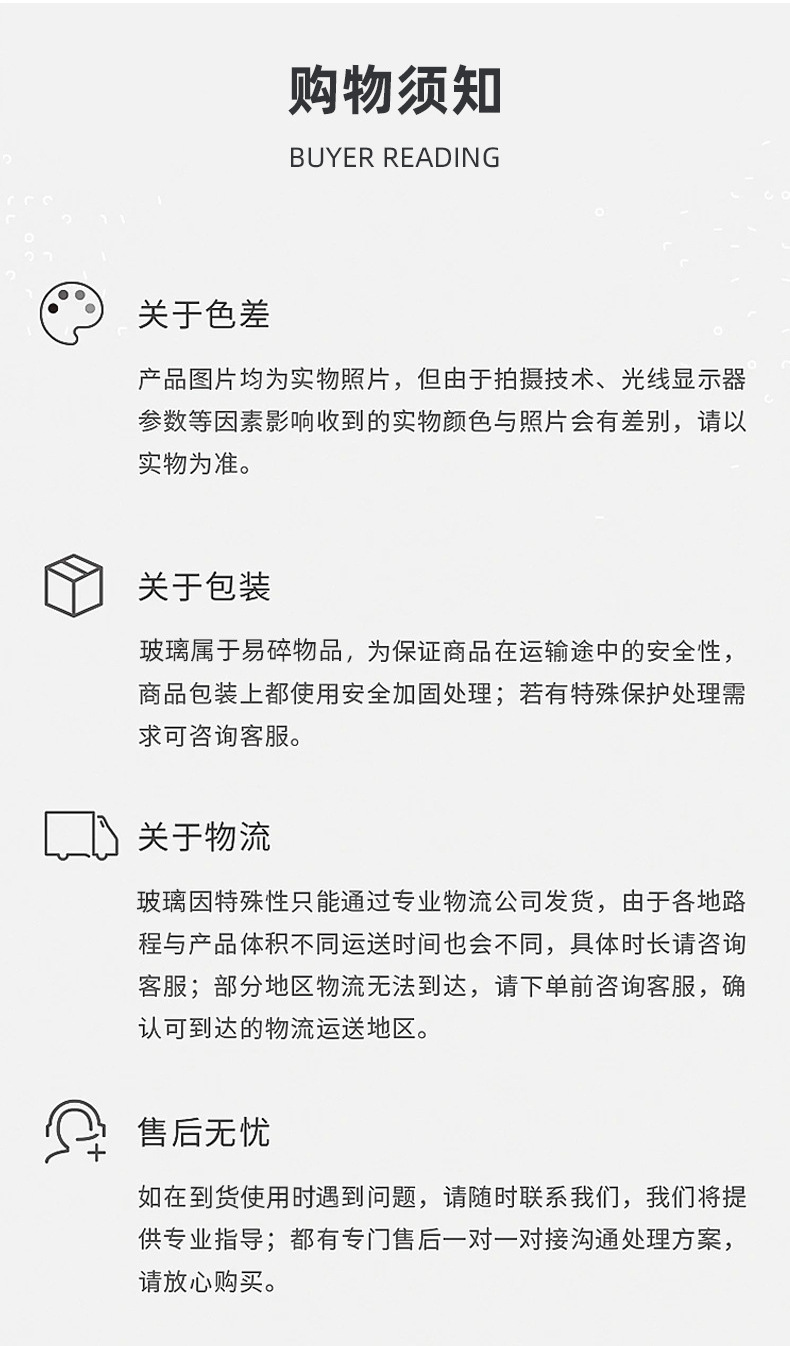 购物须知

BUYER READING

关于色差

产品图片均为实物照片，但由于拍摄技术、光线显示器参数等因素影响收到的实物颜色与照片会有差别，请以实物为准。

关于包装

玻璃属于易碎物品，为保证商品在运输途中的安全性，商品包装上都使用安全加固处理；若有特殊保护处理需求可咨询客服。

关于物流

玻璃因特殊性只能通过专业物流公司发货，由于各地路程与产品体积不同运送时间也会不同，具体时长请咨询客服；部分地区物流无法到达，请下单前咨询客服，确认可到达的物流运送地区。

售后无忧

如在到货使用时遇到问题，请随时联系我们，我们将提供专业指导；都有专门售后一对一对接沟通处理方案，请放心购买。